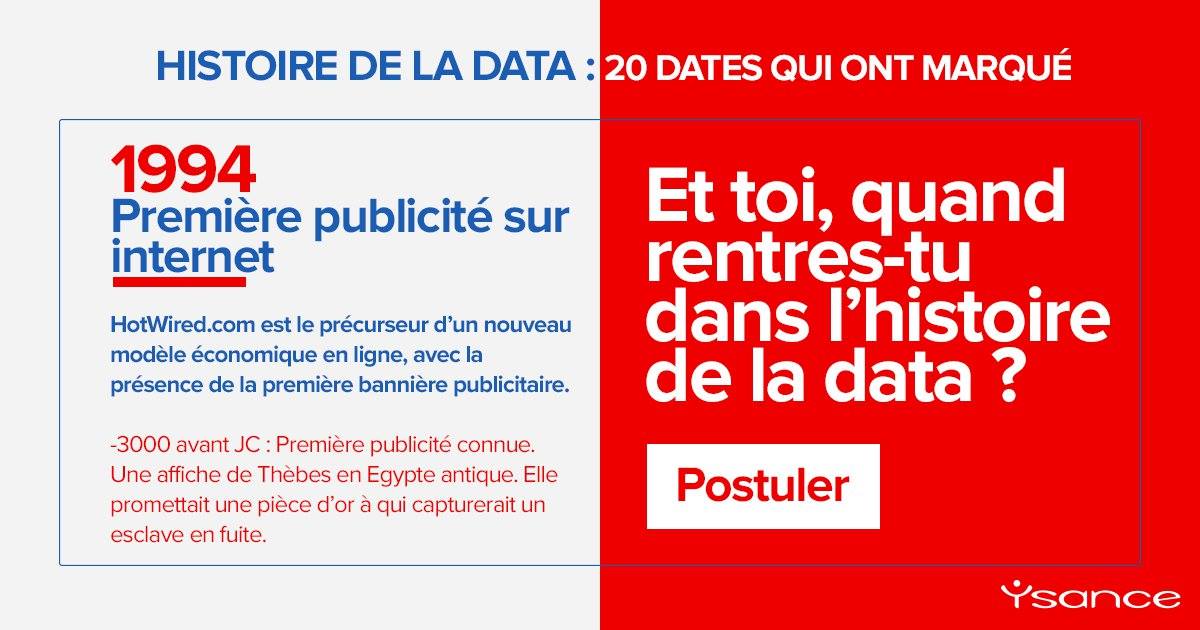 HISTOIRE DE LA DATA : 20 DATES QUI ONT MARQUÉ

1994
Première publicité sur internet

HotWired.com est le précurseur d'un nouveau modèle économique en ligne, avec la présence de la première bannière publicitaire.

-3000 avant JC : Première publicité connue. Une affiche de Thèbes en Egypte antique. Elle promettait une pièce d'or à qui capturerait un esclave en fuite.

Et toi, quand rentres-tu dans l'histoire de la data ?

Postuler

Ysance